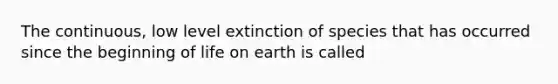 The continuous, low level extinction of species that has occurred since the beginning of life on earth is called